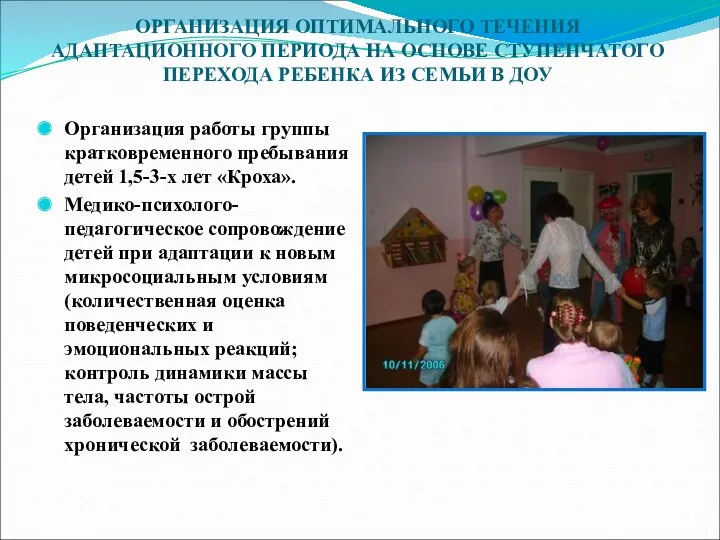 ОРГАНИЗАЦИЯ ОПТИМАЛЬНОГО ТЕЧЕНИЯ АДАПТАЦИОННОГО ПЕРИОДА НА ОСНОВЕ СТУПЕНЧАТОГО ПЕРЕХОДА РЕБЕНКА ИЗ СЕМЬИ В ДОУ

Организация работы группы кратковременного пребывания детей 1,5-3-х лет «Кроха».

Медико-психолого-педагогическое сопровождение детей при адаптации к новым микросоциальным условиям (количественная оценка поведенческих и эмоциональных реакций; контроль динамики массы тела, частоты острой заболеваемости и обострений хронической заболеваемости).

10/11/2006